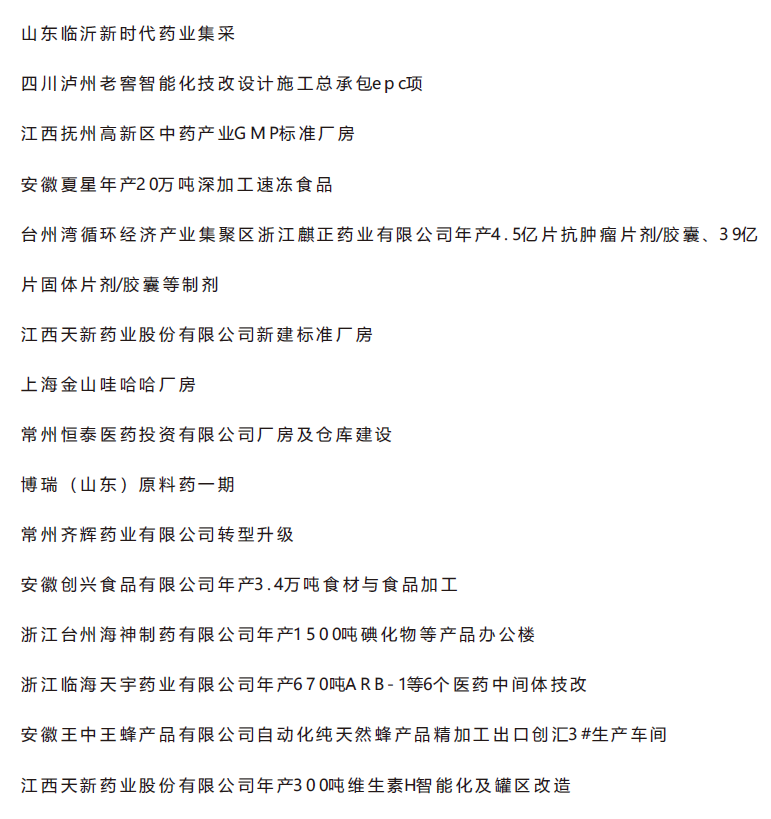 山东临沂新时代药业集采

四川泸州老窖智能化技改设计施工总承包epc项

江西抚州高新区中药产业GMP标准厂房

安徽夏星年产20万吨深加工速冻食品

台州湾循环经济产业集聚区浙江麒正药业有限公司年产4.5亿片抗肿瘤片剂/胶囊、39亿片固体片剂/胶囊等制剂

江西天新药业股份有限公司新建标准厂房

上海金山哇哈哈厂房

常州恒泰医药投资有限公司厂房及仓库建设

博瑞（山东）原料药一期

常州齐辉药业有限公司转型升级

安徽创兴食品有限公司年产3.4万吨食材与食品加工

浙江台州海神制药有限公司年产1500吨碘化物等产品办公楼

浙江临海天宇药业有限公司年产670吨ARB-1等6个医药中间体技改

安徽王中王蜂产品有限公司自动化纯天然蜂产品精加工出口创汇3#生产车间

江西天新药业股份有限公司年产300吨维生素H智能化及罐区改造